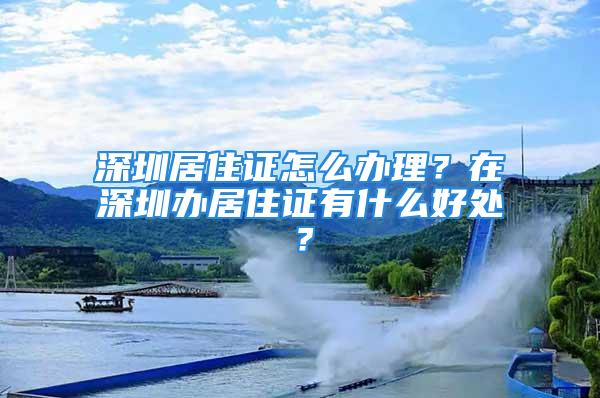 深圳居住证怎么办理？在深圳办居住证有什么好处？